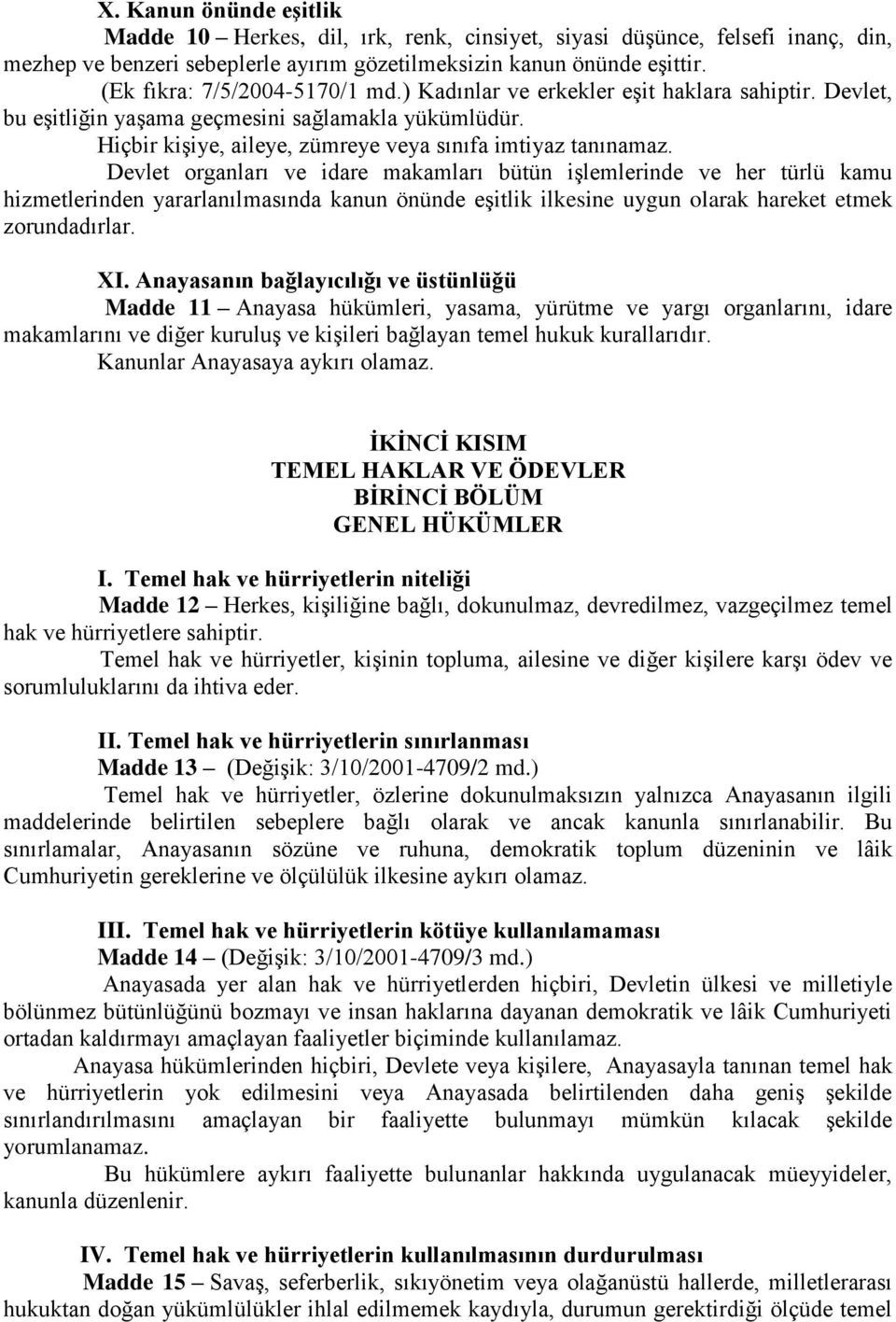 X. Kanun önünde eşitlik

Madde 10 – Herkes, dil, ırk, renk, cinsiyet, siyasi düşünce, felsefi inanç, din, mezhep ve benzeri sebeplerle ayırım gözetilmeksizin kanun önünde eşittir.

(Ek fıkra: 7/5/2004-5170/1 md.) Kadınlar ve erkekler eşit haklara sahiptir. Devlet, bu eşitliğin yaşama geçmesini sağlamakla yükümlüdür.

Hiçbir kişiye, aileye, zümreye veya sınıfa imtiyaz tanınamaz.

Devlet organları ve idare makamları bütün işlemlerinde ve her türlü kamu hizmetlerinden yararlanılmasında kanun önünde eşitlik ilkesine uygun olarak hareket etmek zorundadırlar.

XI. Anayasanın bağlayıcılığı ve üstünlüğü

Madde 11 – Anayasa hükümleri, yasama, yürütme ve yargı organlarını, idare makamlarını ve diğer kuruluş ve kişileri bağlayan temel hukuk kurallarıdır.

Kanunlar Anayasaya aykırı olamaz.

İKİNCİ KISIM
TEMEL HAKLAR VE ÖDEVLER
BİRİNCİ BÖLÜM
GENEL HÜKÜMLER

I. Temel hak ve hürriyetlerin niteliği

Madde 12 – Herkes, kişiliğine bağlı, dokunulmaz, devredilmez, vazgeçilmez temel hak ve hürriyetlere sahiptir.

Temel hak ve hürriyetler, kişinin topluma, ailesine ve diğer kişilere karşı ödev ve sorumluluklarını da ihtiva eder.

II. Temel hak ve hürriyetlerin sınırlanması

Madde 13 – (Değişik: 3/10/2001-4709/2 md.)

Temel hak ve hürriyetler, özlerine dokunulmaksızın yalnızca Anayasanın ilgili maddelerinde belirtilen sebeplere bağlı olarak ve ancak kanunla sınırlanabilir. Bu sınırlamalar, Anayasanın sözüne ve ruhuna, demokratik toplum düzeninin ve lâik Cumhuriyetin gereklerine ve ölçülülük ilkesine aykırı olamaz.

III. Temel hak ve hürriyetlerin kötüye kullanılamaması

Madde 14 – (Değişik: 3/10/2001-4709/3 md.)

Anayasada yer alan hak ve hürriyetlerden hiçbiri, Devletin ülkesi ve milletiyle bölünmez bütünlüğünü bozmayı ve insan haklarına dayanan demokratik ve lâik Cumhuriyeti ortadan kaldırmayı amaçlayan faaliyetler biçiminde kullanılamaz.

Anayasa hükümlerinden hiçbiri, Devlete veya kişilere, Anayasayla tanınan temel hak ve hürriyetlerin yok edilmesini veya Anayasada belirtilenden daha geniş şekilde sınırlandırılmasını amaçlayan bir faaliyette bulunmayı mümkün kılacak şekilde yorumlanamaz.

Bu hükümlere aykırı faaliyette bulunanlar hakkında uygulanacak müeyyideler, kanunla düzenlenir.

IV. Temel hak ve hürriyetlerin kullanılmasının durdurulması

Madde 15 – Savaş, seferberlik, sıkıyönetim veya olağanüstü hallerde, milletlerarası hukuktan doğan yükümlülükler ihlal edilmemek kaydıyla, durumun gerektirdiği ölçüde temel